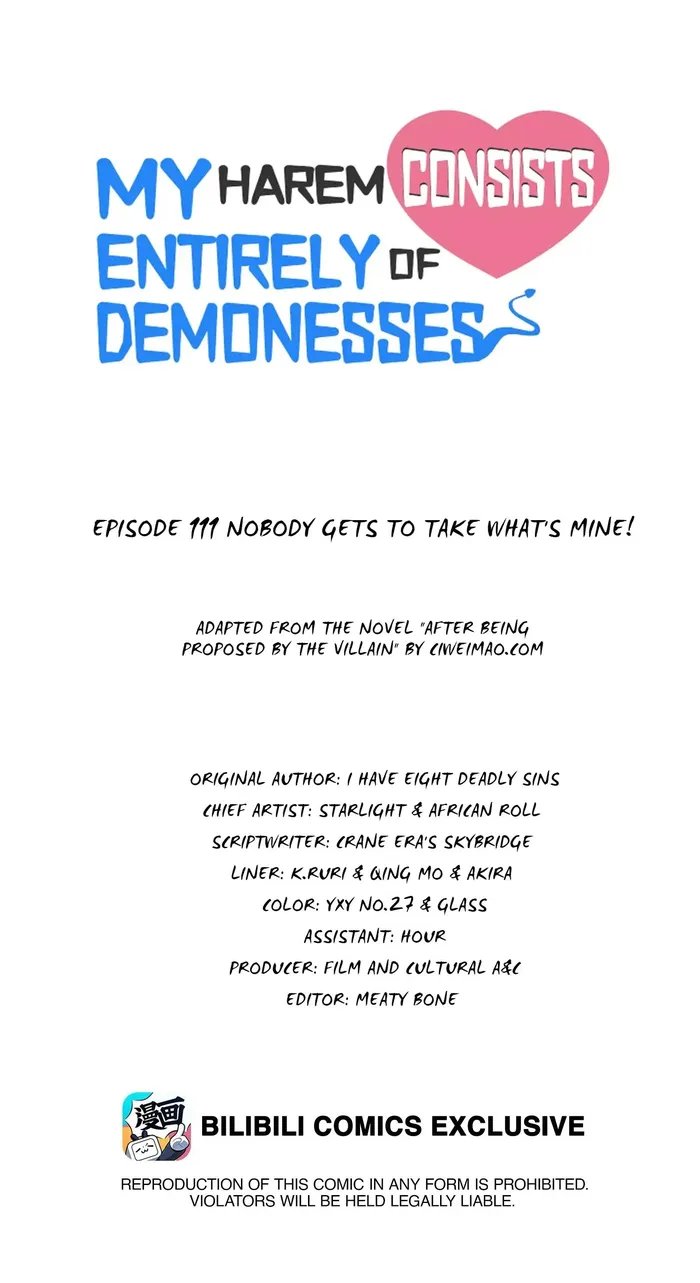 MY HAREM CONSISTS ENTIRELY OF DEMONESSES

EPISODE 111 NOBODY GETS TO TAKE WHAT'S MINE!

ADAPTED FROM THE NOVEL "AFTER BEING PROPOSED BY THE VILLAIN" BY CIWEIMAO.COM

ORIGINAL AUTHOR: I HAVE EIGHT DEADLY SINS
CHIEF ARTIST: STARLIGHT & AFRICAN ROLL
SCRIPTWRITER: CRANE ERA'S SKYBRIDGE
LINER: K.RURI & QING MO & AKIRA
COLOR: YXY NO.27 & GLASS
ASSISTANT: HOUR
PRODUCER: FILM AND CULTURAL A&C
EDITOR: MEATY BONE

漫画

BILIBILI COMICS EXCLUSIVE

REPRODUCTION OF THIS COMIC IN ANY FORM IS PROHIBITED. VIOLATORS WILL BE HELD LEGALLY LIABLE.